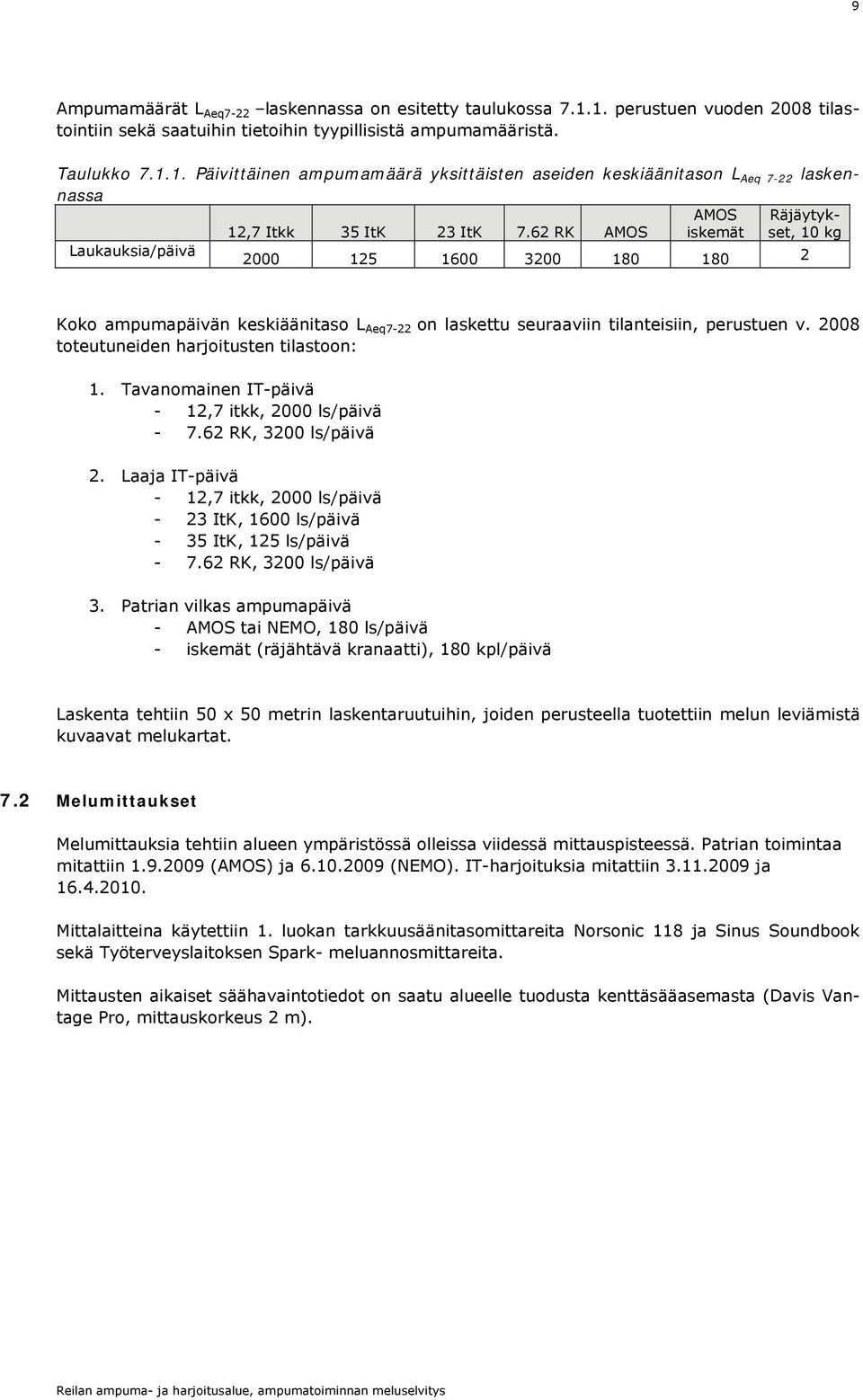 9

Ampumamäärät $L_{Aeq7-22}$ –laskennassa on esitetty taulukossa 7.1.1. perustuen vuoden 2008 tilastointiin sekä saatuihin tietoihin tyypillisistä ampumamääristä.

Taulukko 7.1.1. Päivittäinen ampumamäärä yksittäisten aseiden keskiäänitason $L_{Aeq\ 7-22}$ laskennassa

| | 12,7 Itkk | 35 ItK | 23 ItK | 7.62 RK | AMOS | AMOS iskemät | Räjäytykset, 10 kg |
|---|---|---|---|---|---|---|---|
| Laukauksia/päivä | 2000 | 125 | 1600 | 3200 | 180 | 180 | 2 |

Koko ampumapäivän keskiäänitaso $L_{Aeq7-22}$ on laskettu seuraaviin tilanteisiin, perustuen v. 2008 toteutuneiden harjoitusten tilastoon:

1. Tavanomainen IT-päivä
- 12,7 itkk, 2000 ls/päivä
- 7.62 RK, 3200 ls/päivä

2. Laaja IT-päivä
- 12,7 itkk, 2000 ls/päivä
- 23 ItK, 1600 ls/päivä
- 35 ItK, 125 ls/päivä
- 7.62 RK, 3200 ls/päivä

3. Patrian vilkas ampumapäivä
- AMOS tai NEMO, 180 ls/päivä
- iskemät (räjähtävä kranaatti), 180 kpl/päivä

Laskenta tehtiin 50 x 50 metrin laskentaruutuihin, joiden perusteella tuotettiin melun leviämistä kuvaavat melukartat.

7.2 Melumittaukset

Melumittauksia tehtiin alueen ympäristössä olleissa viidessä mittauspisteessä. Patrian toimintaa mitattiin 1.9.2009 (AMOS) ja 6.10.2009 (NEMO). IT-harjoituksia mitattiin 3.11.2009 ja 16.4.2010.

Mittalaitteina käytettiin 1. luokan tarkkuusäänitasomittareita Norsonic 118 ja Sinus Soundbook sekä Työterveyslaitoksen Spark- meluannosmittareita.

Mittausten aikaiset säähavaintotiedot on saatu alueelle tuodusta kenttäsääasemasta (Davis Vantage Pro, mittauskorkeus 2 m).

Reilan ampuma- ja harjoitusalue, ampumatoiminnan meluselvitys